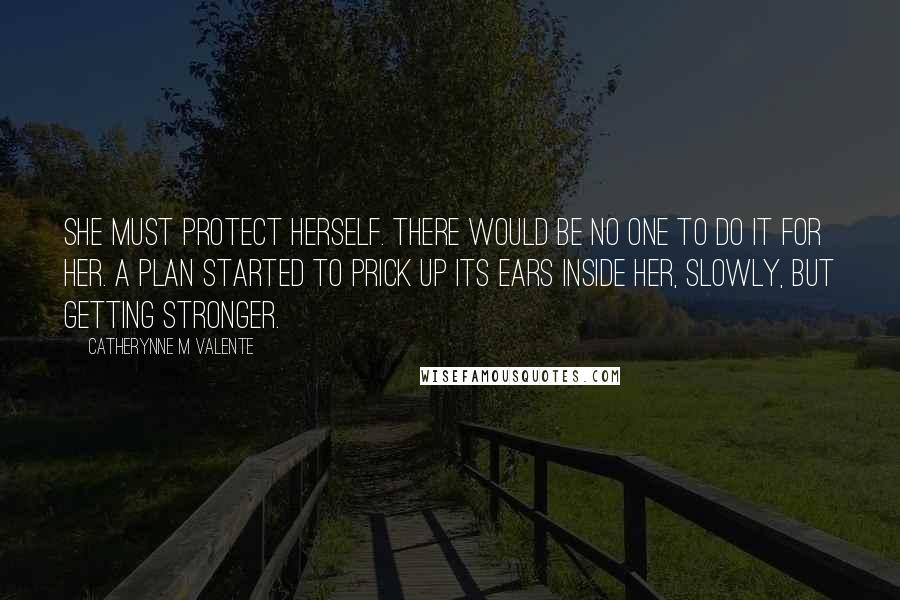 SHE MUST PROTECT HERSELF. THERE WOULD BE NO ONE TO DO IT FOR HER. A PLAN STARTED TO PRICK UP ITS EARS INSIDE HER, SLOWLY, BUT GETTING STRONGER.

CATHERYNNE M VALENTE

WISEFAMOUSQUOTES.COM